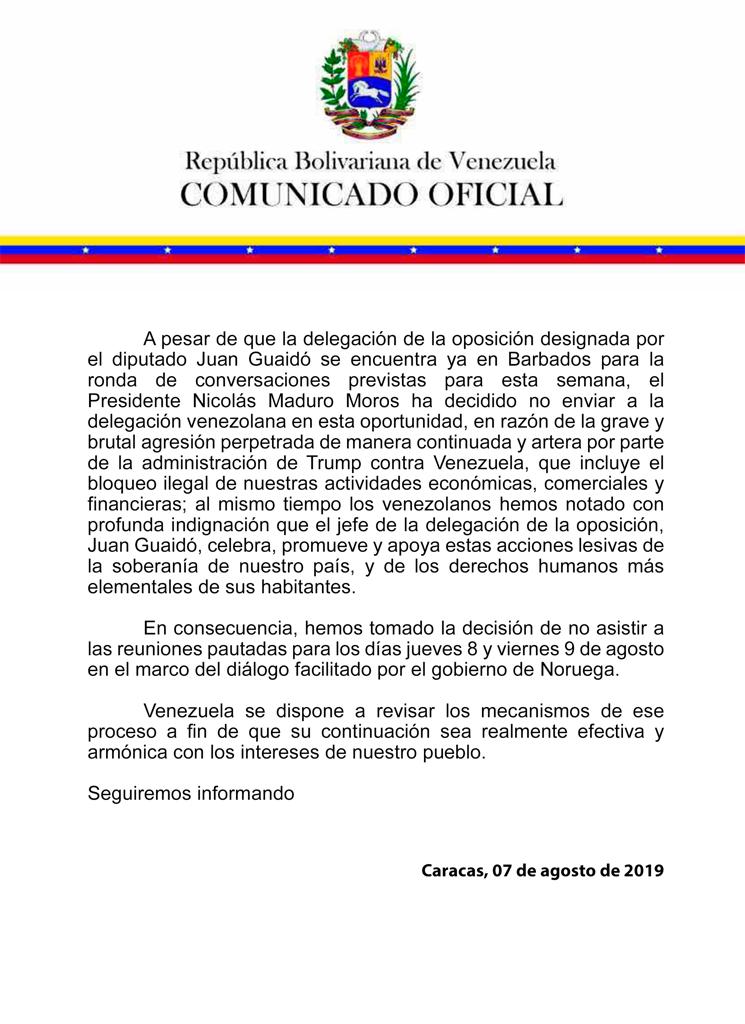 República Bolivariana de Venezuela
COMUNICADO OFICIAL

A pesar de que la delegación de la oposición designada por el diputado Juan Guaidó se encuentra ya en Barbados para la ronda de conversaciones previstas para esta semana, el Presidente Nicolás Maduro Moros ha decidido no enviar a la delegación venezolana en esta oportunidad, en razón de la grave y brutal agresión perpetrada de manera continuada y artera por parte de la administración de Trump contra Venezuela, que incluye el bloqueo ilegal de nuestras actividades económicas, comerciales y financieras; al mismo tiempo los venezolanos hemos notado con profunda indignación que el jefe de la delegación de la oposición, Juan Guaidó, celebra, promueve y apoya estas acciones lesivas de la soberanía de nuestro país, y de los derechos humanos más elementales de sus habitantes.

En consecuencia, hemos tomado la decisión de no asistir a las reuniones pautadas para los días jueves 8 y viernes 9 de agosto en el marco del diálogo facilitado por el gobierno de Noruega.

Venezuela se dispone a revisar los mecanismos de ese proceso a fin de que su continuación sea realmente efectiva y armónica con los intereses de nuestro pueblo.

Seguiremos informando

Caracas, 07 de agosto de 2019